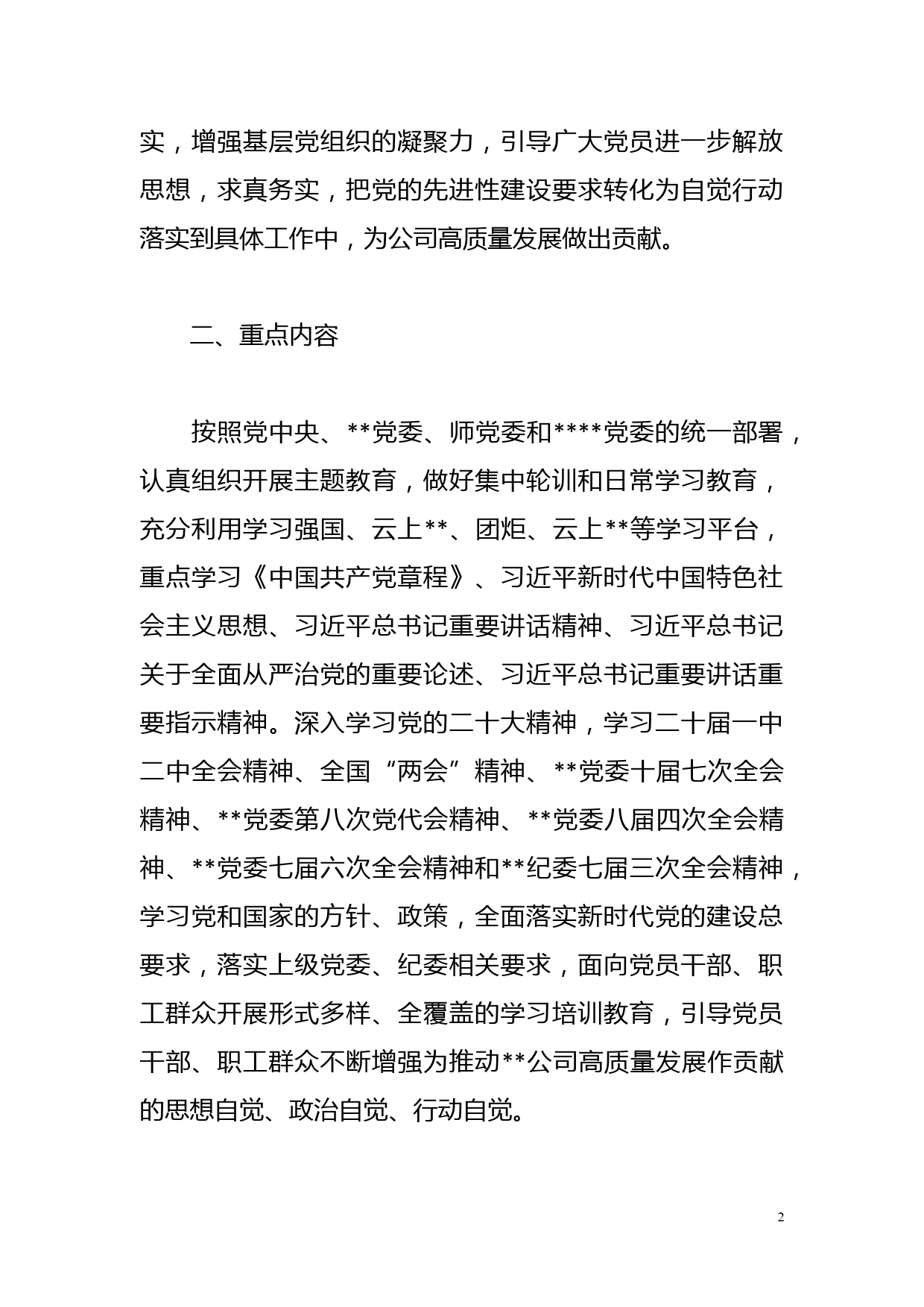 实，增强基层党组织的凝聚力，引导广大党员进一步解放思想，求真务实，把党的先进性建设要求转化为自觉行动落实到具体工作中，为公司高质量发展做出贡献。

二、重点内容

按照党中央、**党委、师党委和****党委的统一部署，认真组织开展主题教育，做好集中轮训和日常学习教育，充分利用学习强国、云上**、团炬、云上**等学习平台，重点学习《中国共产党章程》、习近平新时代中国特色社会主义思想、习近平总书记重要讲话精神、习近平总书记关于全面从严治党的重要论述、习近平总书记重要讲话重要指示精神。深入学习党的二十大精神，学习二十届一中二中全会精神、全国“两会”精神、**党委十届七次全会精神、**党委第八次党代会精神、**党委八届四次全会精神、**党委七届六次全会精神和**纪委七届三次全会精神，学习党和国家的方针、政策，全面落实新时代党的建设总要求，落实上级党委、纪委相关要求，面向党员干部、职工群众开展形式多样、全覆盖的学习培训教育，引导党员干部、职工群众不断增强为推动**公司高质量发展作贡献的思想自觉、政治自觉、行动自觉。

2